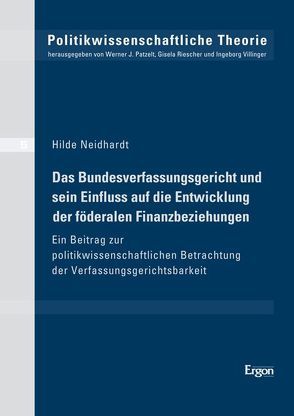 Politikwissenschaftliche Theorie
herausgegeben von Werner J. Patzelt, Gisela Riescher und Ingeborg Villinger

5

Hilde Neidhardt

Das Bundesverfassungsgericht und sein Einfluss auf die Entwicklung der föderalen Finanzbeziehungen

Ein Beitrag zur politikwissenschaftlichen Betrachtung der Verfassungsgerichtsbarkeit

Ergon